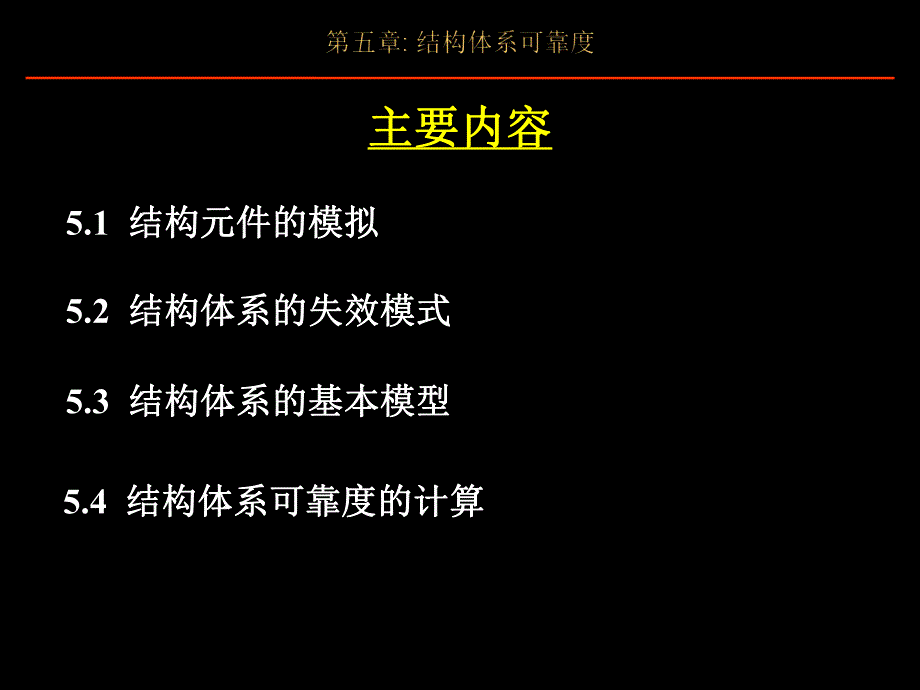 第五章: 结构体系可靠度

主要内容

5.1 结构元件的模拟

5.2 结构体系的失效模式

5.3 结构体系的基本模型

5.4 结构体系可靠度的计算